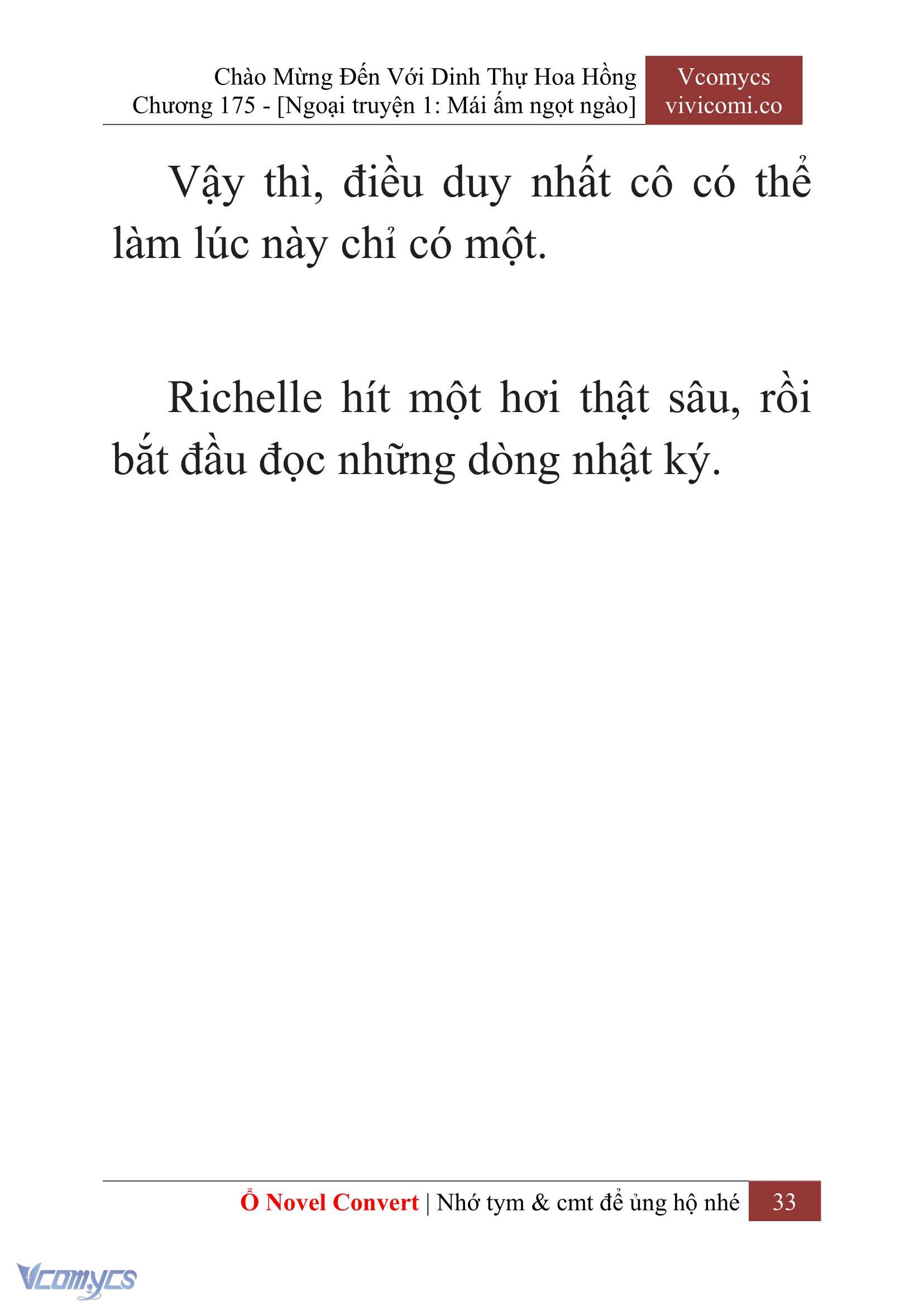 Chào Mừng Đến Với Dinh Thự Hoa Hồng
Chương 175 - [Ngoại truyện 1: Mái ấm ngọt ngào]

Vcomycs
vivicomi.co

Vậy thì, điều duy nhất cô có thể làm lúc này chỉ có một.

Richelle hít một hơi thật sâu, rồi bắt đầu đọc những dòng nhật ký.

Ổ Novel Convert | Nhớ tym & cmt để ủng hộ nhé 33

Vcomycs